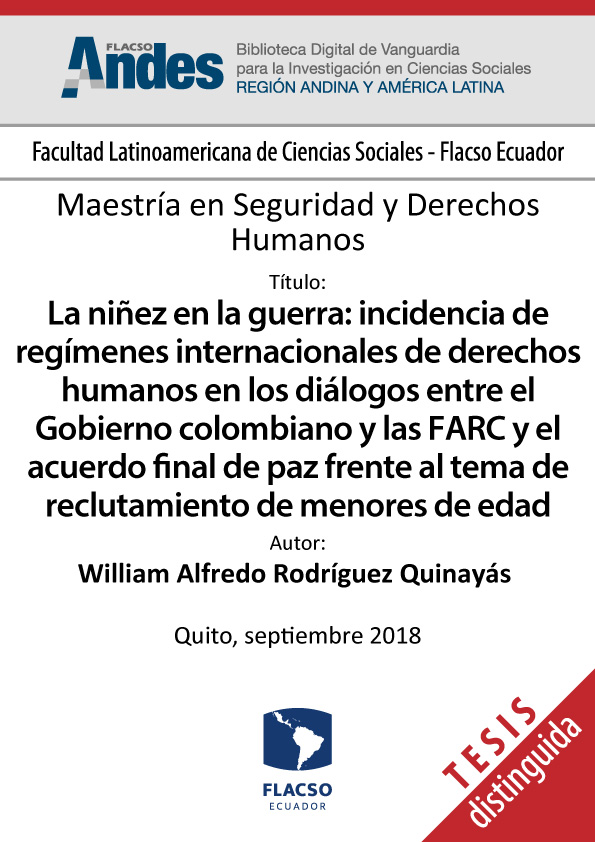 FLACSO Andes

Biblioteca Digital de Vanguardia para la Investigación en Ciencias Sociales
REGIÓN ANDINA Y AMÉRICA LATINA

Facultad Latinoamericana de Ciencias Sociales - Flacso Ecuador

Maestría en Seguridad y Derechos Humanos

Título:

La niñez en la guerra: incidencia de regímenes internacionales de derechos humanos en los diálogos entre el Gobierno colombiano y las FARC y el acuerdo final de paz frente al tema de reclutamiento de menores de edad

Autor:

William Alfredo Rodríguez Quinayás

Quito, septiembre 2018

FLACSO
ECUADOR

TESIS
distinguida